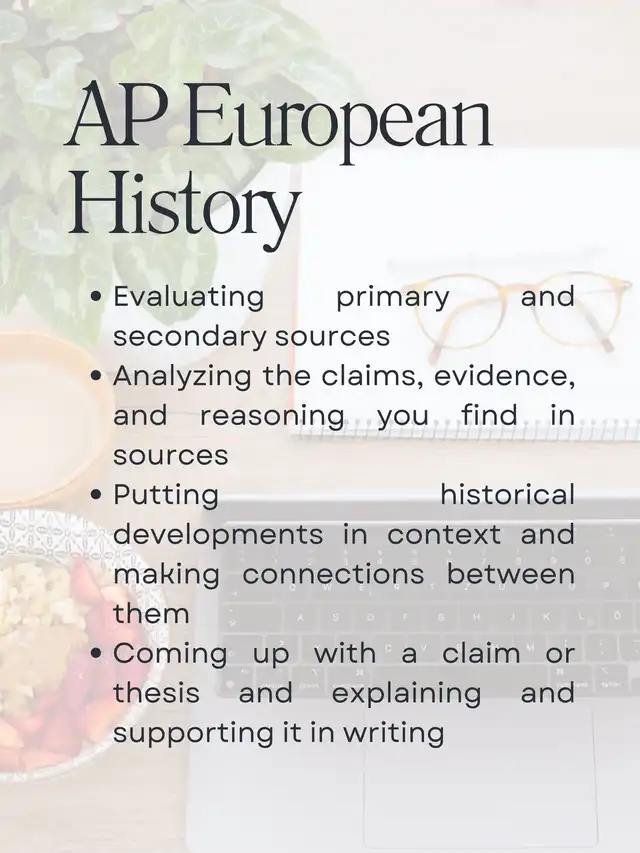 AP European History

• Evaluating primary and secondary sources
• Analyzing the claims, evidence, and reasoning you find in sources
• Putting historical developments in context and making connections between them
• Coming up with a claim or thesis and explaining and supporting it in writing